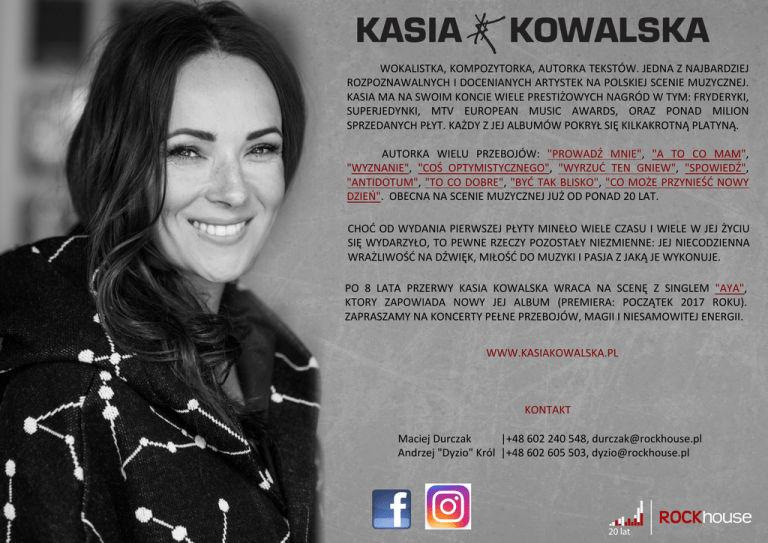 KASIA KOWALSKA

WOKALISTKA, KOMPOZYTORKA, AUTORKA TEKSTÓW. JEDNA Z NAJBARDZIEJ ROZPOZNAWALNYCH I DOCENIANYCH ARTYSTEK NA POLSKIEJ SCENIE MUZYCZNEJ. KASIA MA NA SWOIM KONCIE WIELE PRESTIŻOWYCH NAGRÓD W TYM: FRYDERYKI, SUPERJEDYNKI, MTV EUROPEAN MUSIC AWARDS, ORAZ PONAD MILION SPRZEDANYCH PŁYT. KAŻDY Z JEJ ALBUMÓW POKRYŁ SIĘ KILKAKROTNĄ PLATYNĄ.

AUTORKA WIELU PRZEBOJÓW: "PROWADŹ MNIE", "A TO CO MAM", "WYZNANIE", "COŚ OPTYMISTYCZNEGO", "WYRZUĆ TEN GNIEW", "SPOWIEDŹ", "ANTIDOTUM", "TO CO DOBRE", "BYĆ TAK BLISKO", "CO MOŻE PRZYNIEŚĆ NOWY DZIEŃ". OBECNA NA SCENIE MUZYCZNEJ JUŻ OD PONAD 20 LAT.

CHOĆ OD WYDANIA PIERWSZEJ PŁYTY MINEŁO WIELE CZASU I WIELE W JEJ ŻYCIU SIĘ WYDARZYŁO, TO PEWNE RZECZY POZOSTAŁY NIEZMIENNE: JEJ NIECODZIENNA WRAŻLIWOŚĆ NA DŹWIĘK, MIŁOŚĆ DO MUZYKI I PASJA Z JAKĄ JE WYKONUJE.

PO 8 LATA PRZERWY KASIA KOWALSKA WRACA NA SCENĘ Z SINGLEM "AYA", KTORY ZAPOWIADA NOWY JEJ ALBUM (PREMIERA: POCZĄTEK 2017 ROKU). ZAPRASZAMY NA KONCERTY PEŁNE PRZEBOJÓW, MAGII I NIESAMOWITEJ ENERGII.

WWW.KASIAKOWALSKA.PL

KONTAKT

Maciej Durczak |+48 602 240 548, durczak@rockhouse.pl
Andrzej "Dyzio" Król |+48 602 605 503, dyzio@rockhouse.pl

20 lat ROCKhouse